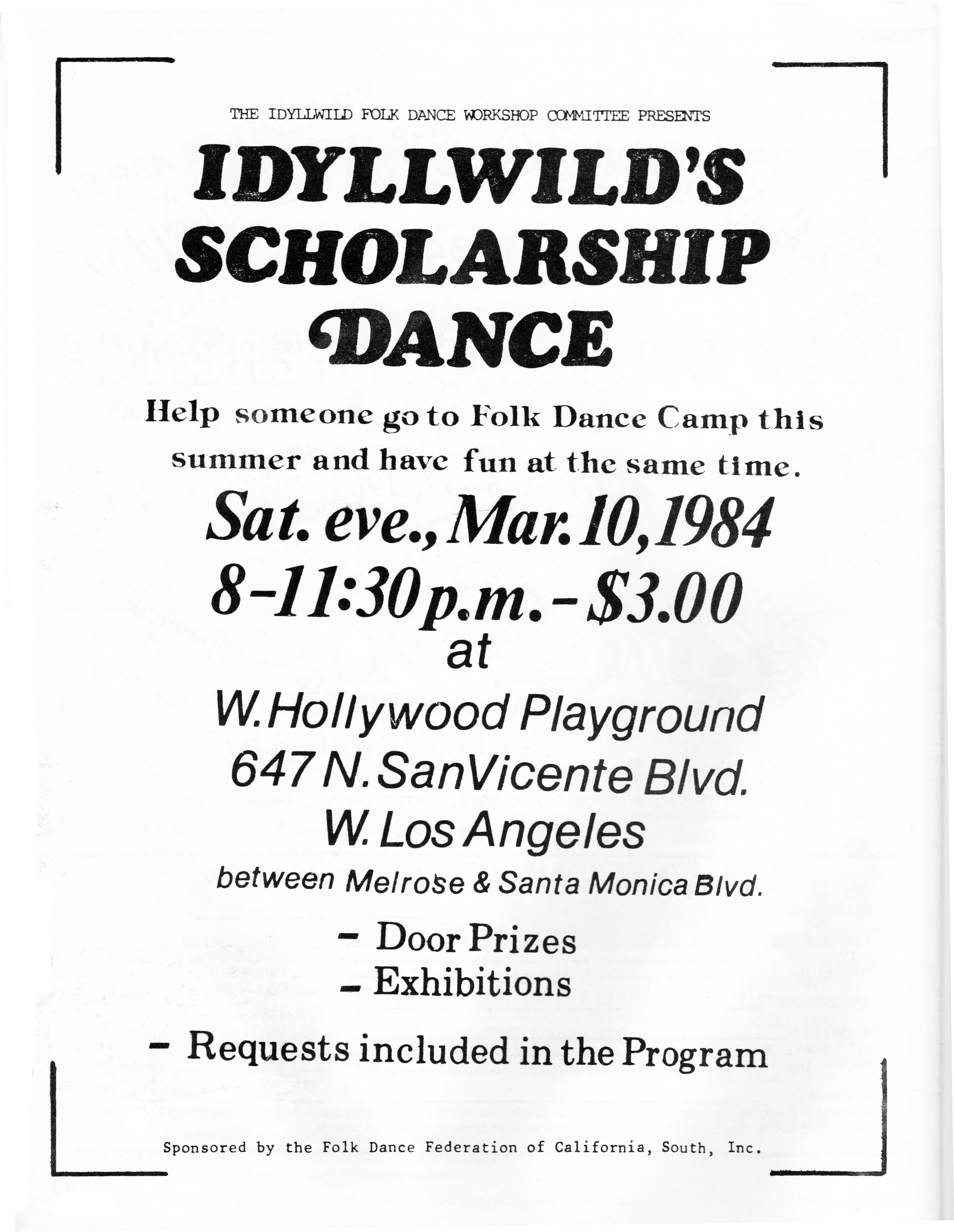 THE IDYLLWILD FOLK DANCE WORKSHOP COMMITTEE PRESENTS

IDYLLWILD'S SCHOLARSHIP DANCE

Help someone go to Folk Dance Camp this summer and have fun at the same time.

Sat. eve., Mar. 10, 1984
8-11:30 p.m. - \$3.00
at

W. Hollywood Playground
647 N. San Vicente Blvd.
W. Los Angeles
between Melrose & Santa Monica Blvd.

- Door Prizes
- Exhibitions

- Requests included in the Program

Sponsored by the Folk Dance Federation of California, South, Inc.